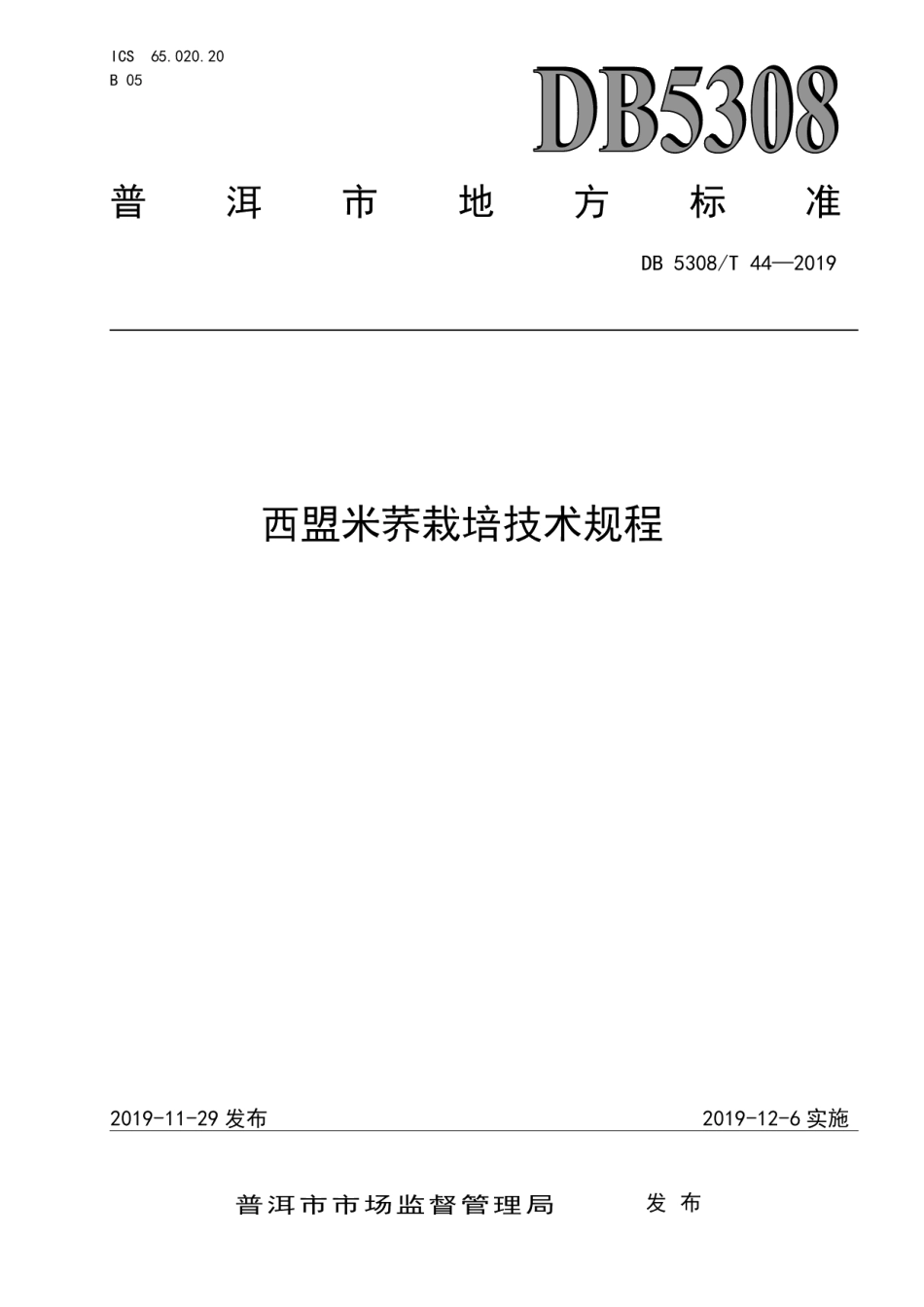 ICS 65.020.20
B 05

DB5308

普洱市地方标准

DB 5308/T 44—2019

西盟米荞栽培技术规程

2019-11-29 发布

2019-12-6 实施

普洱市市场监督管理局 发布